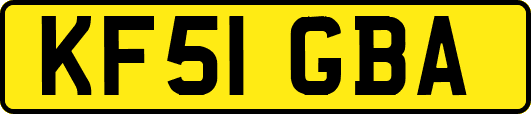 KF51 GBA